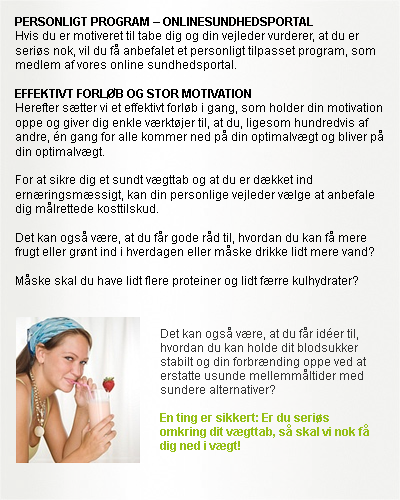 PERSONLIGT PROGRAM – ONLINESUNDHEDSPORTAL
Hvis du er motiveret til tabe dig og din vejleder vurderer, at du er seriøs nok, vil du få anbefalet et personligt tilpasset program, som medlem af vores online sundhedsportal.

EFFEKTIVT FORLØB OG STOR MOTIVATION
Herefter sætter vi et effektivt forløb i gang, som holder din motivation oppe og giver dig enkle værktøjer til, at du, ligesom hundredvis af andre, én gang for alle kommer ned på din optimalvægt og bliver på din optimalvægt.

For at sikre dig et sundt vægttab og at du er dækket ind ernæringsmæssigt, kan din personlige vejleder vælge at anbefale dig målrettede kosttilskud.

Det kan også være, at du får gode råd til, hvordan du kan få mere frugt eller grønt ind i hverdagen eller måske drikke lidt mere vand?

Måske skal du have lidt flere proteiner og lidt færre kulhydrater?

Det kan også være, at du får idéer til, hvordan du kan holde dit blodsukker stabilt og din forbrænding oppe ved at erstatte usunde mellemmåltider med sundere alternativer?

En ting er sikkert: Er du seriøs omkring dit vægttab, så skal vi nok få dig ned i vægt!